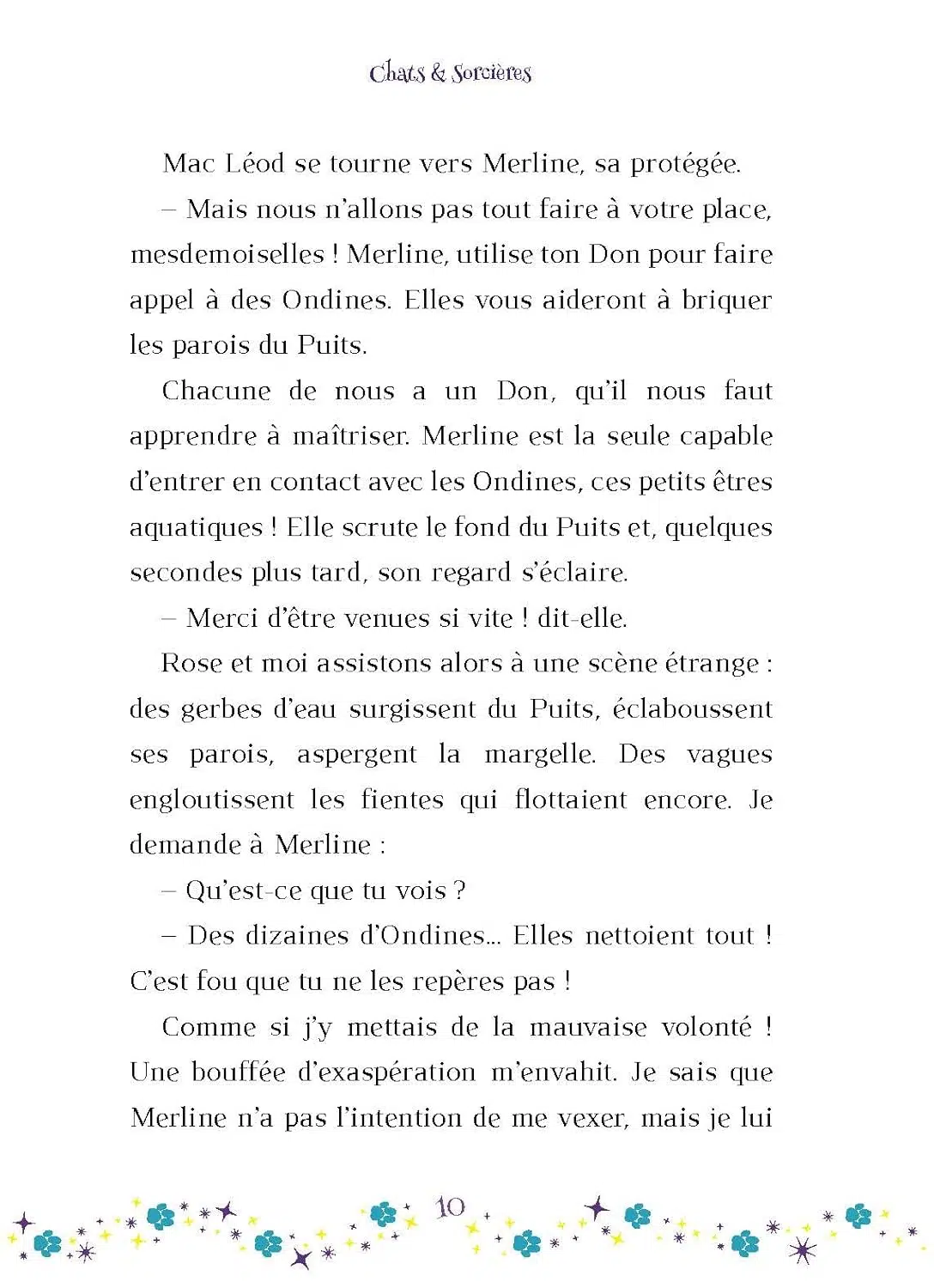 Chats & Sorcières

Mac Léod se tourne vers Merline, sa protégée.

– Mais nous n'allons pas tout faire à votre place, mesdemoiselles ! Merline, utilise ton Don pour faire appel à des Ondines. Elles vous aideront à briquer les parois du Puits.

Chacune de nous a un Don, qu'il nous faut apprendre à maîtriser. Merline est la seule capable d'entrer en contact avec les Ondines, ces petits êtres aquatiques ! Elle scrute le fond du Puits et, quelques secondes plus tard, son regard s'éclaire.

– Merci d'être venues si vite ! dit-elle.

Rose et moi assistons alors à une scène étrange : des gerbes d'eau surgissent du Puits, éclaboussent ses parois, aspergent la margelle. Des vagues engloutissent les fientes qui flottaient encore. Je demande à Merline :

– Qu'est-ce que tu vois ?

– Des dizaines d'Ondines… Elles nettoient tout ! C'est fou que tu ne les repères pas !

Comme si j'y mettais de la mauvaise volonté ! Une bouffée d'exaspération m'envahit. Je sais que Merline n'a pas l'intention de me vexer, mais je lui

10